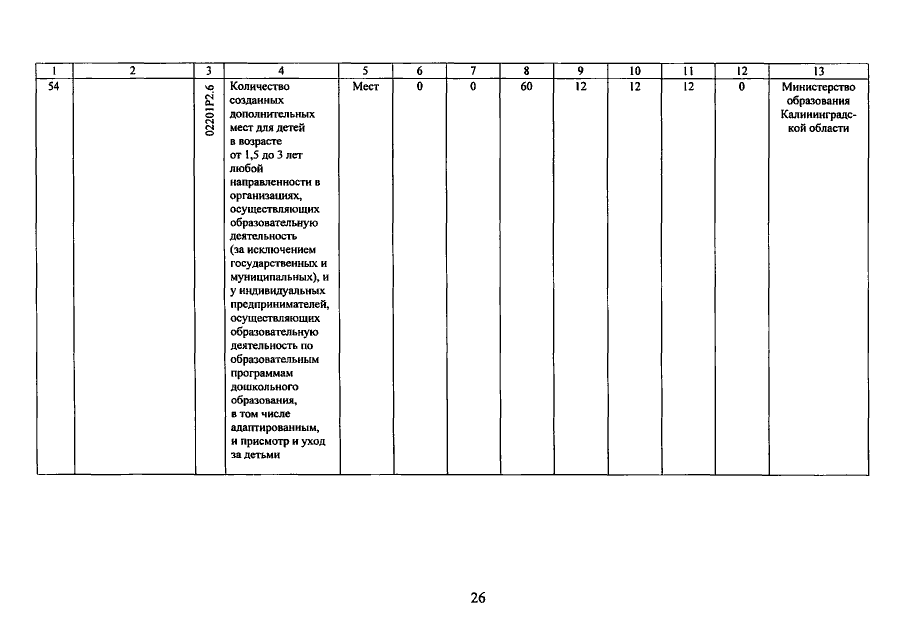 | 1 | 2 | 3 | 4 | 5 | 6 | 7 | 8 | 9 | 10 | 11 | 12 | 13 |
|---|---|---|---|---|---|---|---|---|---|---|---|---|
| 54 | | 02201P2.6 | Количество созданных дополнительных мест для детей в возрасте от 1,5 до 3 лет любой направленности в организациях, осуществляющих образовательную деятельность (за исключением государственных и муниципальных), и у индивидуальных предпринимателей, осуществляющих образовательную деятельность по образовательным программам дошкольного образования, в том числе адаптированным, и присмотр и уход за детьми | Мест | 0 | 0 | 60 | 12 | 12 | 12 | 0 | Министерство образования Калининградской области |

26